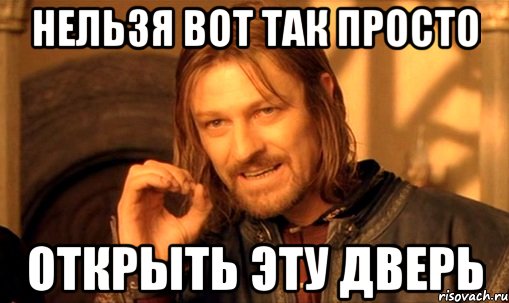 НЕЛЬЗЯ ВОТ ТАК ПРОСТО

ОТКРЫТЬ ЭТУ ДВЕРЬ

risovach.ru